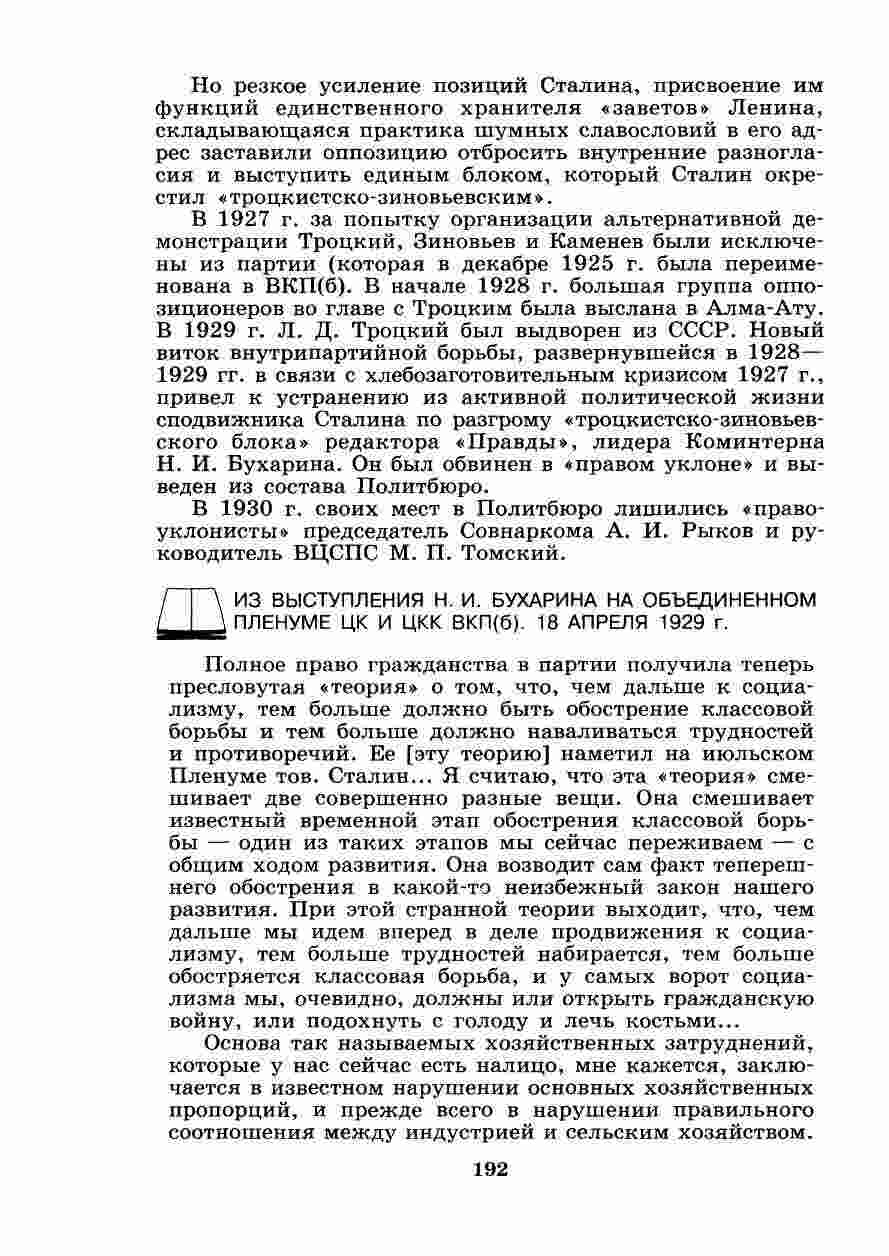 Но резкое усиление позиций Сталина, присвоение им функций единственного хранителя «заветов» Ленина, складывающаяся практика шумных славословий в его адрес заставили оппозицию отбросить внутренние разногласия и выступить единым блоком, который Сталин окрестил «троцкистско-зиновьевским».

В 1927 г. за попытку организации альтернативной демонстрации Троцкий, Зиновьев и Каменев были исключены из партии (которая в декабре 1925 г. была переименована в ВКП(б). В начале 1928 г. большая группа оппозиционеров во главе с Троцким была выслана в Алма-Ату. В 1929 г. Л. Д. Троцкий был выдворен из СССР. Новый виток внутрипартийной борьбы, развернувшейся в 1928—1929 гг. в связи с хлебозаготовительным кризисом 1927 г., привел к устранению из активной политической жизни сподвижника Сталина по разгрому «троцкистско-зиновьевского блока» редактора «Правды», лидера Коминтерна Н. И. Бухарина. Он был обвинен в «правом уклоне» и выведен из состава Политбюро.

В 1930 г. своих мест в Политбюро лишились «правоуклонисты» председатель Совнаркома А. И. Рыков и руководитель ВЦСПС М. П. Томский.

ИЗ ВЫСТУПЛЕНИЯ Н. И. БУХАРИНА НА ОБЪЕДИНЕННОМ ПЛЕНУМЕ ЦК И ЦКК ВКП(б). 18 АПРЕЛЯ 1929 г.

Полное право гражданства в партии получила теперь пресловутая «теория» о том, что, чем дальше к социализму, тем больше должно быть обострение классовой борьбы и тем больше должно наваливаться трудностей и противоречий. Ее [эту теорию] наметил на июльском Пленуме тов. Сталин... Я считаю, что эта «теория» смешивает две совершенно разные вещи. Она смешивает известный временной этап обострения классовой борьбы — один из таких этапов мы сейчас переживаем — с общим ходом развития. Она возводит сам факт теперешнего обострения в какой-то неизбежный закон нашего развития. При этой странной теории выходит, что, чем дальше мы идем вперед в деле продвижения к социализму, тем больше трудностей набирается, тем больше обостряется классовая борьба, и у самых ворот социализма мы, очевидно, должны или открыть гражданскую войну, или подохнуть с голоду и лечь костьми...

Основа так называемых хозяйственных затруднений, которые у нас сейчас есть налицо, мне кажется, заключается в известном нарушении основных хозяйственных пропорций, и прежде всего в нарушении правильного соотношения между индустрией и сельским хозяйством.

192